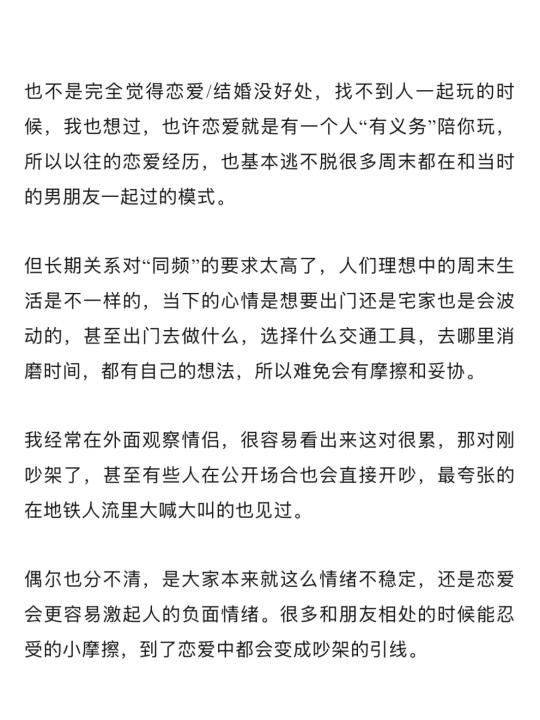 也不是完全觉得恋爱/结婚没好处，找不到人一起玩的时候，我也想过，也许恋爱就是有一个人“有义务”陪你玩，所以以往的恋爱经历，也基本逃不脱很多周末都在和当时的男朋友一起过的模式。

但长期关系对“同频”的要求太高了，人们理想中的周末生活是不一样的，当下的心情是想要出门还是宅家也是会波动的，甚至出门去做什么，选择什么交通工具，去哪里消磨时间，都有自己的想法，所以难免会有摩擦和妥协。

我经常在外面观察情侣，很容易看出来这对很累，那对刚吵架了，甚至有些人在公开场合也会直接开吵，最夸张的在地铁人流里大喊大叫的也见过。

偶尔也分不清，是大家本来就这么情绪不稳定，还是恋爱会更容易激起人的负面情绪。很多和朋友相处的时候能忍受的小摩擦，到了恋爱中都会变成吵架的引线。